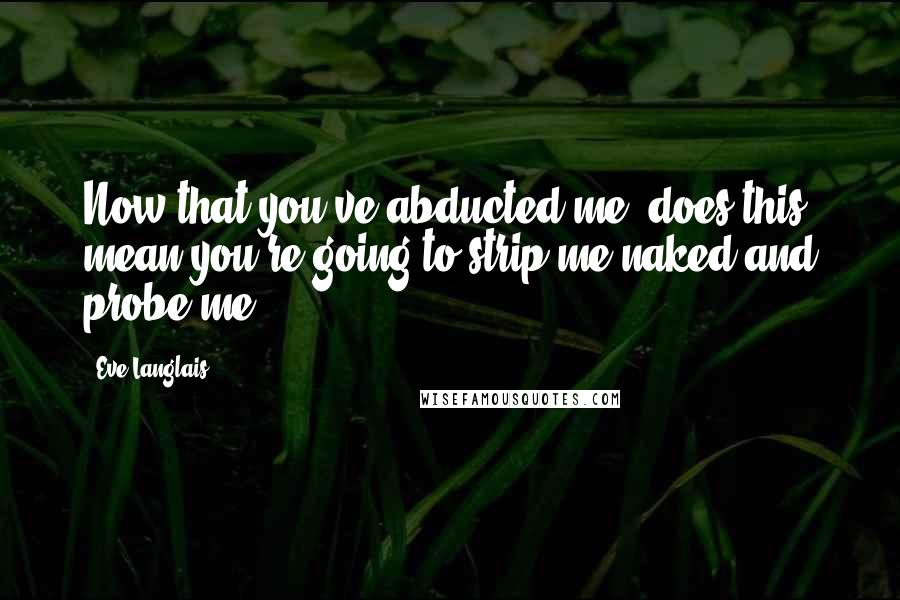 Now that you've abducted me, does this mean you're going to strip me naked and probe me?

Eve Langlais

WISEFAMOUSQUOTES.COM